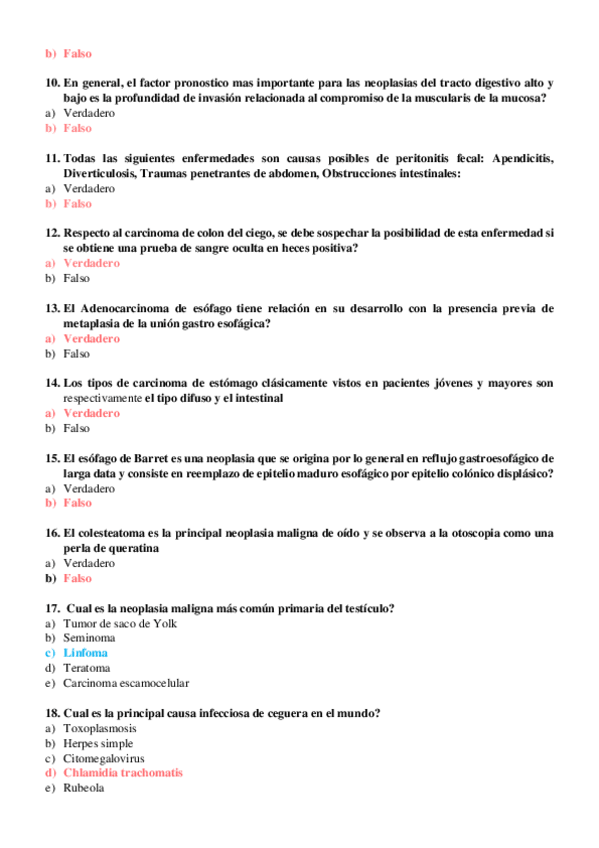 b) Falso

10. En general, el factor pronostico mas importante para las neoplasias del tracto digestivo alto y bajo es la profundidad de invasión relacionada al compromiso de la muscularis de la mucosa?
a) Verdadero
b) Falso

11. Todas las siguientes enfermedades son causas posibles de peritonitis fecal: Apendicitis, Diverticulosis, Traumas penetrantes de abdomen, Obstrucciones intestinales:
a) Verdadero
b) Falso

12. Respecto al carcinoma de colon del ciego, se debe sospechar la posibilidad de esta enfermedad si se obtiene una prueba de sangre oculta en heces positiva?
a) Verdadero
b) Falso

13. El Adenocarcinoma de esófago tiene relación en su desarrollo con la presencia previa de metaplasia de la unión gastro esofágica?
a) Verdadero
b) Falso

14. Los tipos de carcinoma de estómago clásicamente vistos en pacientes jóvenes y mayores son respectivamente el tipo difuso y el intestinal
a) Verdadero
b) Falso

15. El esófago de Barret es una neoplasia que se origina por lo general en reflujo gastroesofágico de larga data y consiste en reemplazo de epitelio maduro esofágico por epitelio colónico displásico?
a) Verdadero
b) Falso

16. El colesteatoma es la principal neoplasia maligna de oído y se observa a la otoscopia como una perla de queratina
a) Verdadero
b) Falso

17. Cual es la neoplasia maligna más común primaria del testículo?
a) Tumor de saco de Yolk
b) Seminoma
c) Linfoma
d) Teratoma
e) Carcinoma escamocelular

18. Cual es la principal causa infecciosa de ceguera en el mundo?
a) Toxoplasmosis
b) Herpes simple
c) Citomegalovirus
d) Chlamidia trachomatis
e) Rubeola